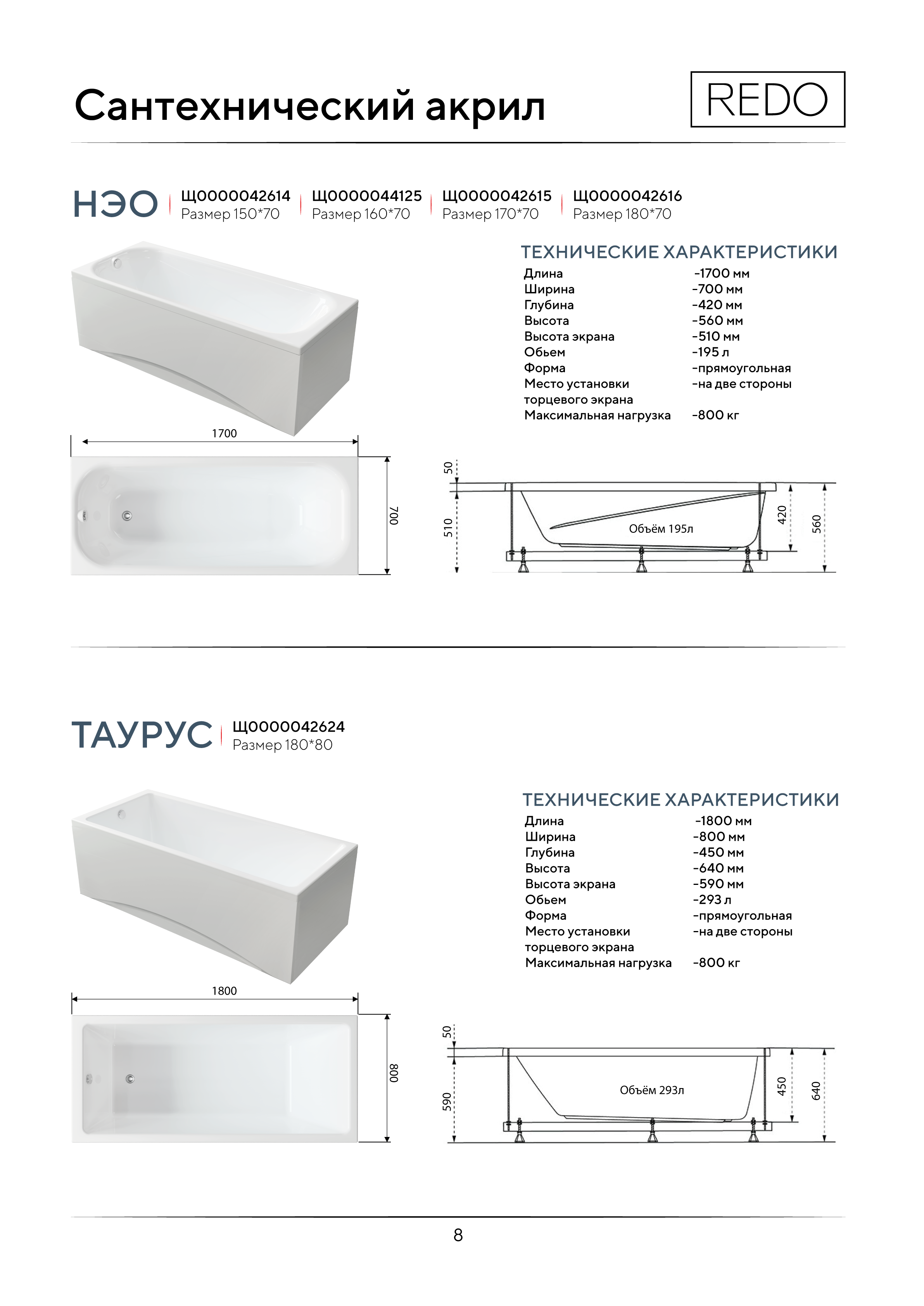 Сантехнический акрил

REDO

НЭО

Щ0000042614
Размер 150*70

Щ0000044125
Размер 160*70

Щ0000042615
Размер 170*70

Щ0000042616
Размер 180*70

ТЕХНИЧЕСКИЕ ХАРАКТЕРИСТИКИ

| | |
|---|---|
| Длина | -1700 мм |
| Ширина | -700 мм |
| Глубина | -420 мм |
| Высота | -560 мм |
| Высота экрана | -510 мм |
| Обьем | -195 л |
| Форма | -прямоугольная |
| Место установки торцевого экрана | -на две стороны |
| Максимальная нагрузка | -800 кг |

1700

700

50

510

Объём 195л

420

560

ТАУРУС

Щ0000042624
Размер 180*80

ТЕХНИЧЕСКИЕ ХАРАКТЕРИСТИКИ

| | |
|---|---|
| Длина | -1800 мм |
| Ширина | -800 мм |
| Глубина | -450 мм |
| Высота | -640 мм |
| Высота экрана | -590 мм |
| Обьем | -293 л |
| Форма | -прямоугольная |
| Место установки торцевого экрана | -на две стороны |
| Максимальная нагрузка | -800 кг |

1800

800

50

590

Объём 293л

450

640

8